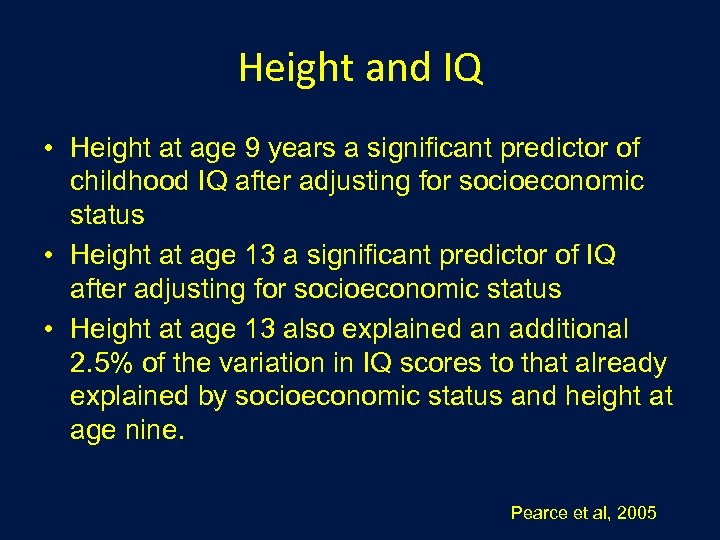 Height and IQ

• Height at age 9 years a significant predictor of childhood IQ after adjusting for socioeconomic status

• Height at age 13 a significant predictor of IQ after adjusting for socioeconomic status

• Height at age 13 also explained an additional 2.5% of the variation in IQ scores to that already explained by socioeconomic status and height at age nine.

Pearce et al, 2005